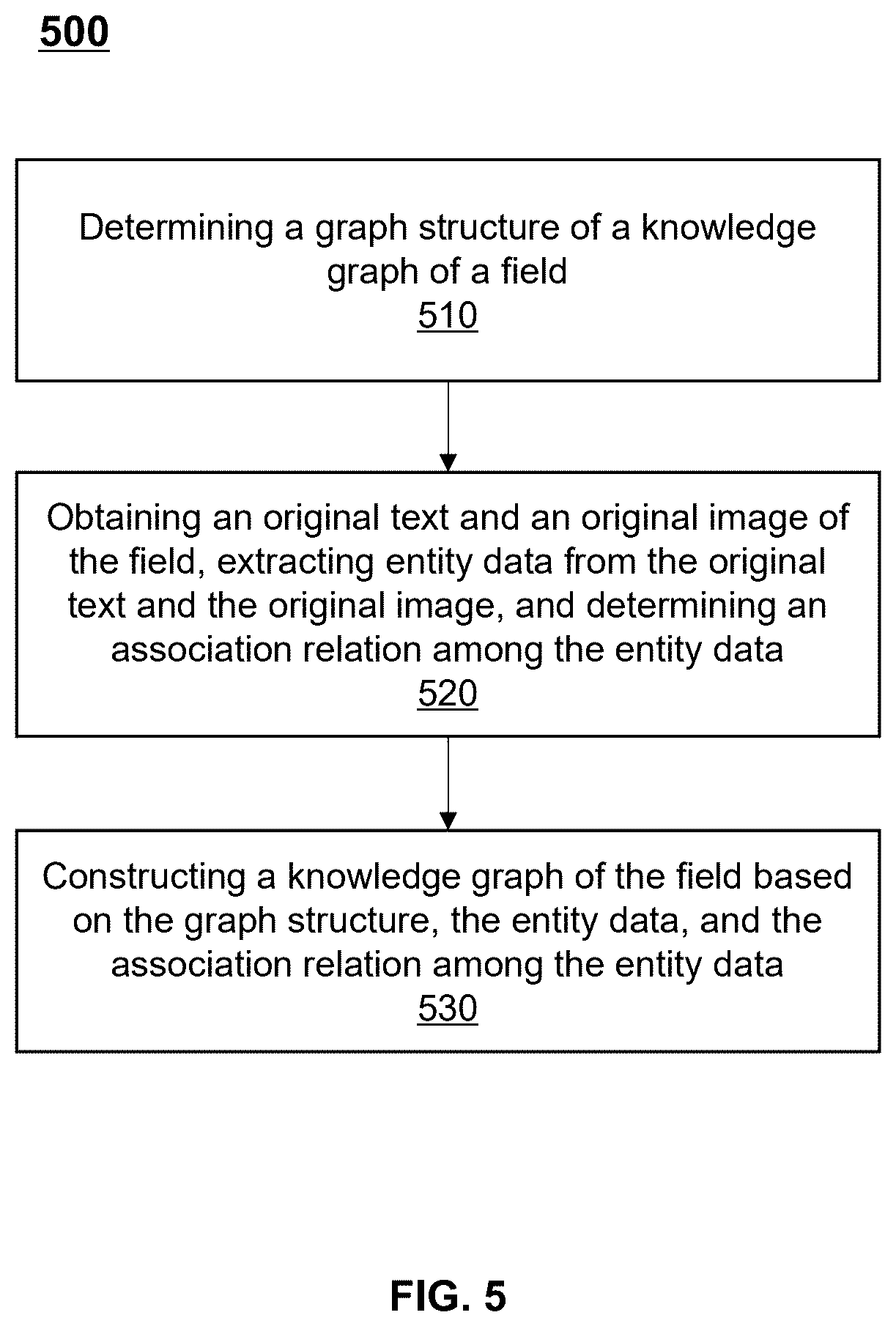 500

Determining a graph structure of a knowledge graph of a field
510

Obtaining an original text and an original image of the field, extracting entity data from the original text and the original image, and determining an association relation among the entity data
520

Constructing a knowledge graph of the field based on the graph structure, the entity data, and the association relation among the entity data
530

FIG. 5